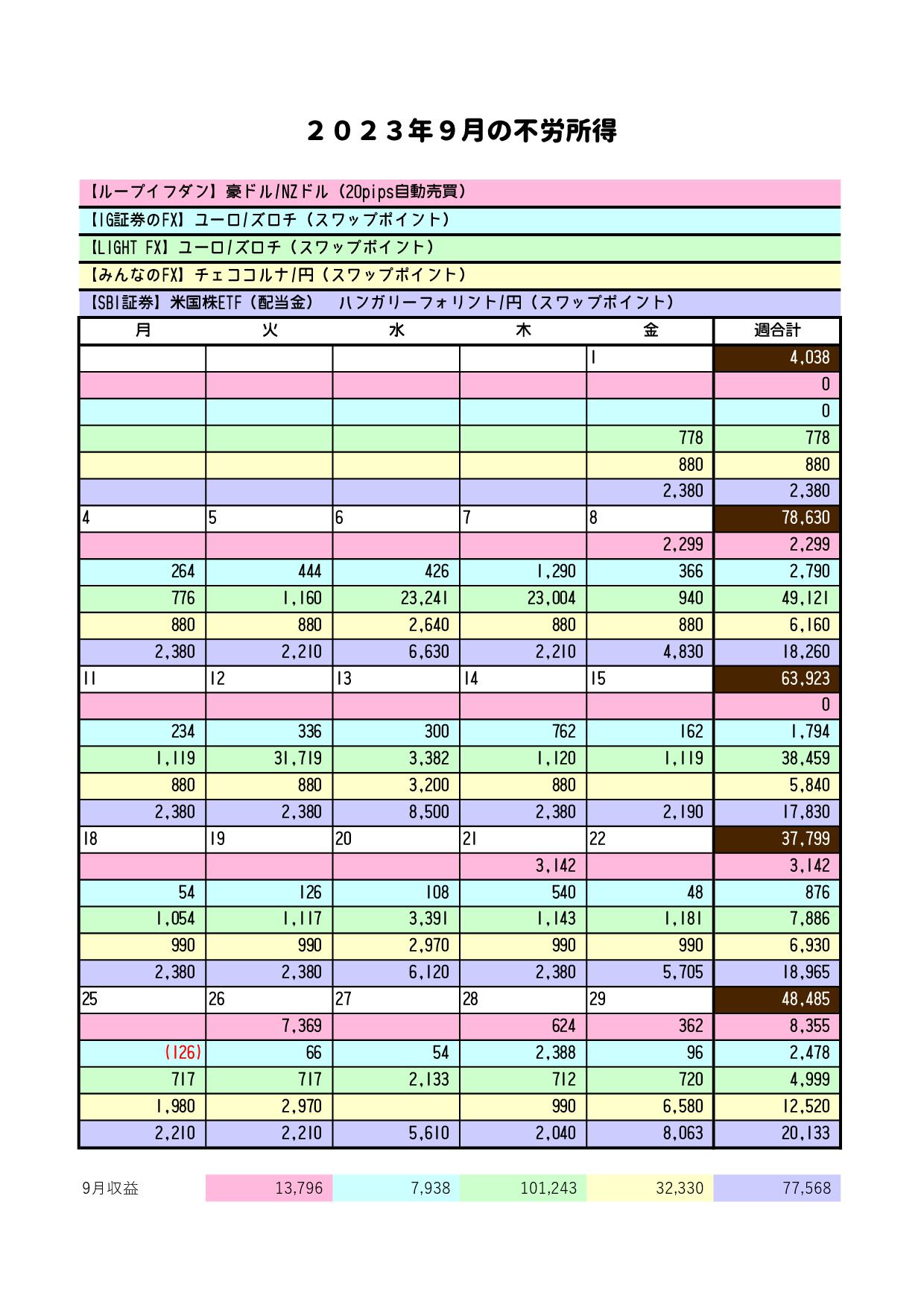 ２０２３年９月の不労所得

【ループイフダン】豪ドル/NZドル（20pips自動売買）

【IG証券のFX】ユーロ/ズロチ（スワップポイント）

【LIGHT FX】ユーロ/ズロチ（スワップポイント）

【みんなのFX】チェココルナ/円（スワップポイント）

【SBI証券】米国株ETF（配当金）　ハンガリーフォリント/円（スワップポイント）

| 月 | 火 | 水 | 木 | 金 | 週合計 |
|---|---|---|---|---|---|
| | | | | 1 | 4,038 |
| | | | | | 0 |
| | | | | | 0 |
| | | | | 778 | 778 |
| | | | | 880 | 880 |
| | | | | 2,380 | 2,380 |
| 4 | 5 | 6 | 7 | 8 | 78,630 |
| | | | | 2,299 | 2,299 |
| 264 | 444 | 426 | 1,290 | 366 | 2,790 |
| 776 | 1,160 | 23,241 | 23,004 | 940 | 49,121 |
| 880 | 880 | 2,640 | 880 | 880 | 6,160 |
| 2,380 | 2,210 | 6,630 | 2,210 | 4,830 | 18,260 |
| 11 | 12 | 13 | 14 | 15 | 63,923 |
| | | | | | 0 |
| 234 | 336 | 300 | 762 | 162 | 1,794 |
| 1,119 | 31,719 | 3,382 | 1,120 | 1,119 | 38,459 |
| 880 | 880 | 3,200 | 880 | | 5,840 |
| 2,380 | 2,380 | 8,500 | 2,380 | 2,190 | 17,830 |
| 18 | 19 | 20 | 21 | 22 | 37,799 |
| | | | 3,142 | | 3,142 |
| 54 | 126 | 108 | 540 | 48 | 876 |
| 1,054 | 1,117 | 3,391 | 1,143 | 1,181 | 7,886 |
| 990 | 990 | 2,970 | 990 | 990 | 6,930 |
| 2,380 | 2,380 | 6,120 | 2,380 | 5,705 | 18,965 |
| 25 | 26 | 27 | 28 | 29 | 48,485 |
| | 7,369 | | 624 | 362 | 8,355 |
| (126) | 66 | 54 | 2,388 | 96 | 2,478 |
| 717 | 717 | 2,133 | 712 | 720 | 4,999 |
| 1,980 | 2,970 | | 990 | 6,580 | 12,520 |
| 2,210 | 2,210 | 5,610 | 2,040 | 8,063 | 20,133 |

| 9月収益 | 13,796 | 7,938 | 101,243 | 32,330 | 77,568 |
|---|---|---|---|---|---|